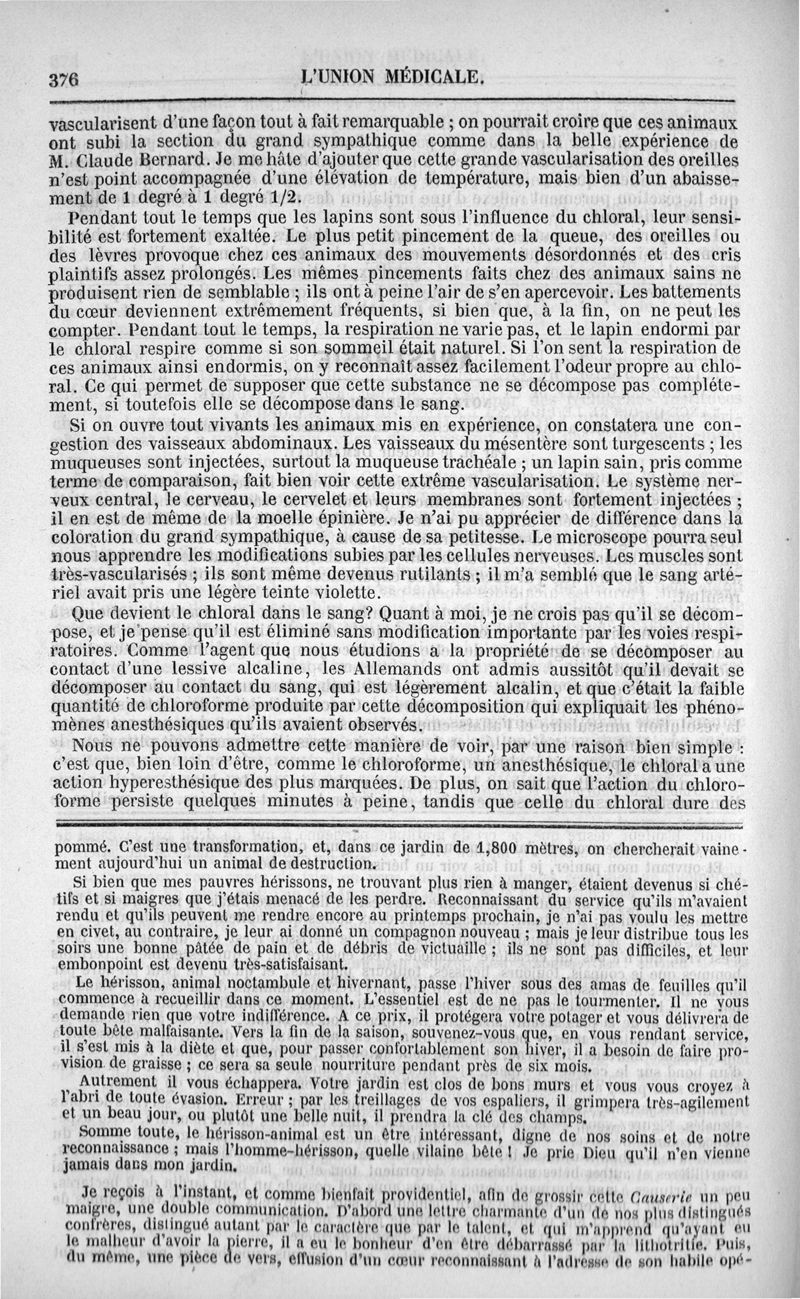 376 L'UNION MÉDICALE.

vascularisent d'une façon tout à fait remarquable ; on pourrait croire que ces animaux ont subi la section du grand sympathique comme dans la belle expérience de M. Claude Bernard. Je me hâte d'ajouter que cette grande vascularisation des oreilles n'est point accompagnée d'une élévation de température, mais bien d'un abaissement de 1 degré à 1 degré 1/2.

Pendant tout le temps que les lapins sont sous l'influence du chloral, leur sensibilité est fortement exaltée. Le plus petit pincement de la queue, des oreilles ou des lèvres provoque chez ces animaux des mouvements désordonnés et des cris plaintifs assez prolongés. Les mêmes pincements faits chez des animaux sains ne produisent rien de semblable ; ils ont à peine l'air de s'en apercevoir. Les battements du cœur deviennent extrêmement fréquents, si bien que, à la fin, on ne peut les compter. Pendant tout le temps, la respiration ne varie pas, et le lapin endormi par le chloral respire comme si son sommeil était naturel. Si l'on sent la respiration de ces animaux ainsi endormis, on y reconnaît assez facilement l'odeur propre au chloral. Ce qui permet de supposer que cette substance ne se décompose pas complétement, si toutefois elle se décompose dans le sang.

Si on ouvre tout vivants les animaux mis en expérience, on constatera une congestion des vaisseaux abdominaux. Les vaisseaux du mésentère sont turgescents ; les muqueuses sont injectées, surtout la muqueuse trachéale ; un lapin sain, pris comme terme de comparaison, fait bien voir cette extrême vascularisation. Le système nerveux central, le cerveau, le cervelet et leurs membranes sont fortement injectées ; il en est de même de la moelle épinière. Je n'ai pu apprécier de différence dans la coloration du grand sympathique, à cause de sa petitesse. Le microscope pourra seul nous apprendre les modifications subies par les cellules nerveuses. Les muscles sont très-vascularisés ; ils sont même devenus rutilants ; il m'a semblé que le sang artériel avait pris une légère teinte violette.

Que devient le chloral dans le sang? Quant à moi, je ne crois pas qu'il se décompose, et je pense qu'il est éliminé sans modification importante par les voies respiratoires. Comme l'agent que nous étudions a la propriété de se décomposer au contact d'une lessive alcaline, les Allemands ont admis aussitôt qu'il devait se décomposer au contact du sang, qui est légèrement alcalin, et que c'était la faible quantité de chloroforme produite par cette décomposition qui expliquait les phénomènes anesthésiques qu'ils avaient observés.

Nous ne pouvons admettre cette manière de voir, par une raison bien simple : c'est que, bien loin d'être, comme le chloroforme, un anesthésique, le chloral a une action hyperesthésique des plus marquées. De plus, on sait que l'action du chloroforme persiste quelques minutes à peine, tandis que celle du chloral dure des

pommé. C'est une transformation, et, dans ce jardin de 1,800 mètres, on chercherait vainement aujourd'hui un animal de destruction.

Si bien que mes pauvres hérissons, ne trouvant plus rien à manger, étaient devenus si chétifs et si maigres que j'étais menacé de les perdre. Reconnaissant du service qu'ils m'avaient rendu et qu'ils peuvent me rendre encore au printemps prochain, je n'ai pas voulu les mettre en civet, au contraire, je leur ai donné un compagnon nouveau ; mais je leur distribue tous les soirs une bonne pâtée de pain et de débris de victuaille ; ils ne sont pas difficiles, et leur embonpoint est devenu très-satisfaisant.

Le hérisson, animal noctambule et hivernant, passe l'hiver sous des amas de feuilles qu'il commence à recueillir dans ce moment. L'essentiel est de ne pas le tourmenter. Il ne vous demande rien que votre indifférence. A ce prix, il protégera votre potager et vous délivrera de toute bête malfaisante. Vers la fin de la saison, souvenez-vous que, en vous rendant service, il s'est mis à la diète et que, pour passer confortablement son hiver, il a besoin de faire provision de graisse ; ce sera sa seule nourriture pendant près de six mois.

Autrement il vous échappera. Votre jardin est clos de bons murs et vous vous croyez à l'abri de toute évasion. Erreur ; par les treillages de vos espaliers, il grimpera très-agilement et un beau jour, ou plutôt une belle nuit, il prendra la clé des champs.

Somme toute, le hérisson-animal est un être intéressant, digne de nos soins et de notre reconnaissance ; mais l'homme-hérisson, quelle vilaine bête ! Je prie Dieu qu'il n'en vienne jamais dans mon jardin.

Je reçois à l'instant, et comme bienfait providentiel, afin de grossir cette Causerie un peu maigre, une double communication. D'abord une lettre charmante d'un de nos plus distingués confrères, distingué autant par le caractère que par le talent, et qui m'apprend qu'ayant eu le malheur d'avoir la pierre, il a eu le bonheur d'en être débarrassé par la lithotritie. Puis, du même, une pièce de vers, effusion d'un cœur reconnaissant à l'adresse de son habile opé-